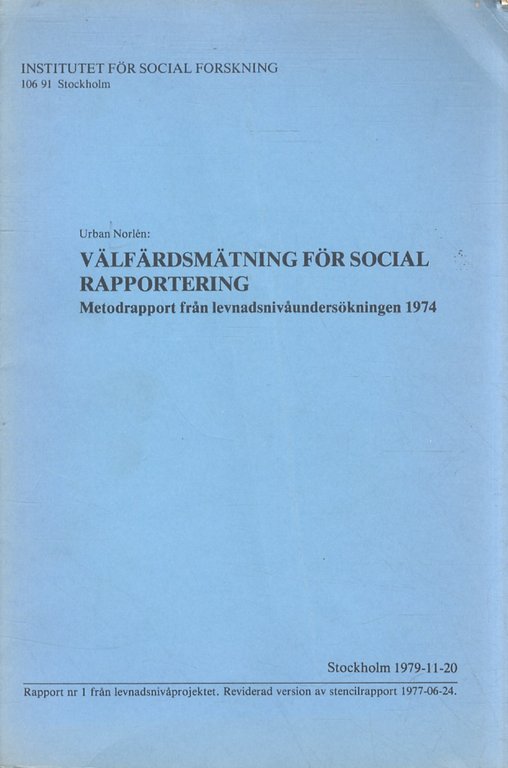 INSTITUTET FÖR SOCIAL FORSKNING
106 91 Stockholm

Urban Norlén:

VÄLFÄRDSMÄTNING FÖR SOCIAL RAPPORTERING

Metodrapport från levnadsnivåundersökningen 1974

Stockholm 1979-11-20

Rapport nr 1 från levnadsnivåprojektet. Reviderad version av stencilrapport 1977-06-24.